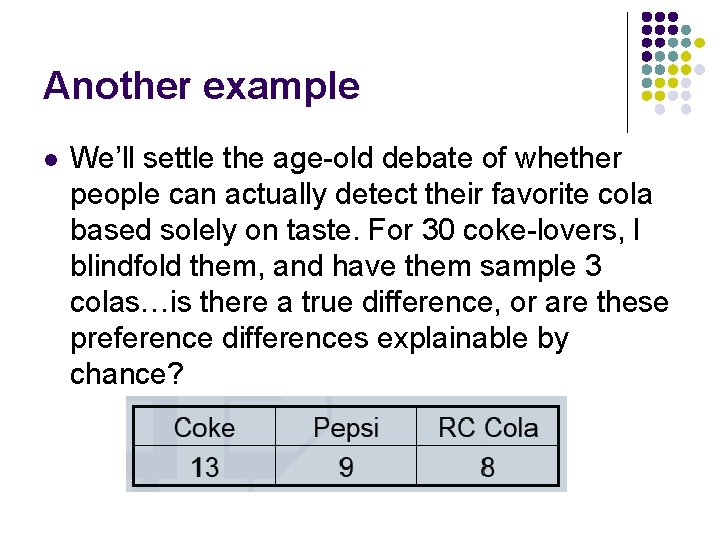 Another example

• We'll settle the age-old debate of whether people can actually detect their favorite cola based solely on taste. For 30 coke-lovers, I blindfold them, and have them sample 3 colas…is there a true difference, or are these preference differences explainable by chance?

| Coke | Pepsi | RC Cola |
|---|---|---|
| 13 | 9 | 8 |